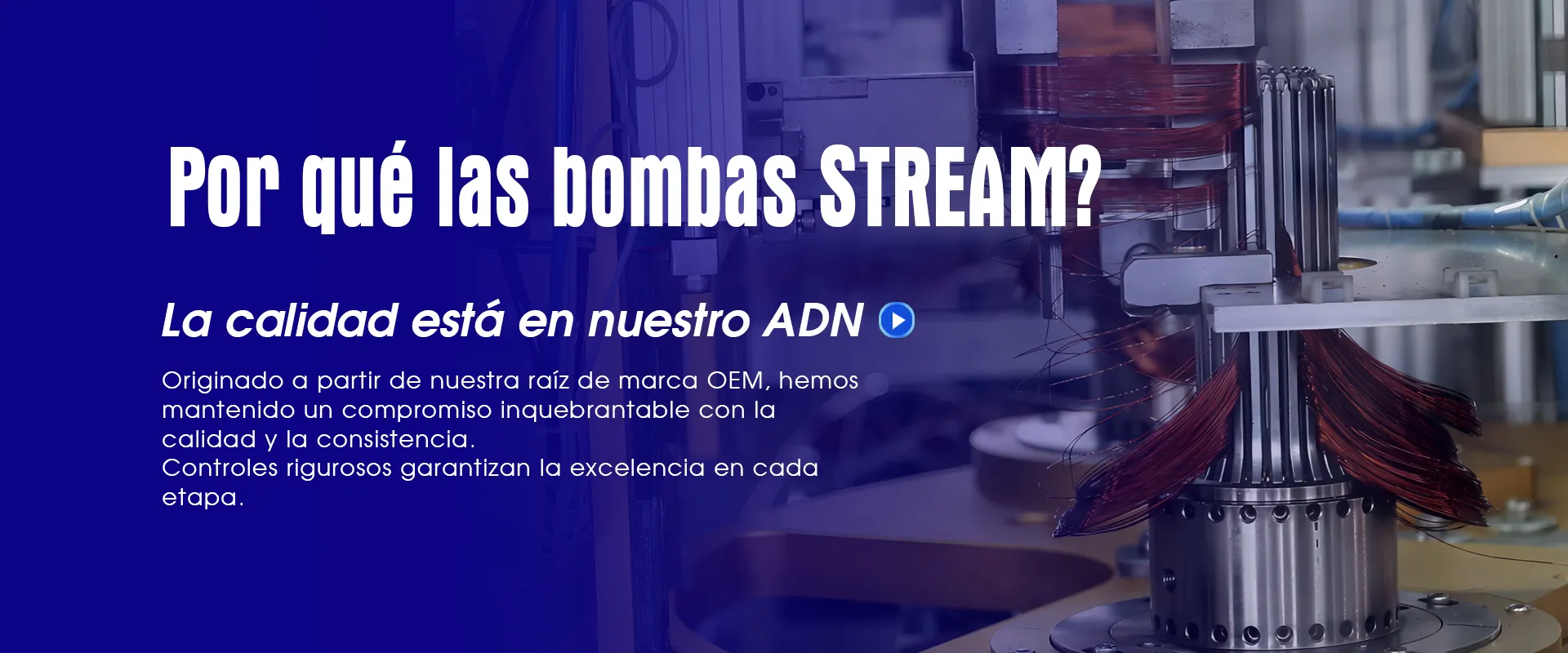 Por qué las bombas STREAM?

La calidad está en nuestro ADN

Originado a partir de nuestra raíz de marca OEM, hemos mantenido un compromiso inquebrantable con la calidad y la consistencia.
Controles rigurosos garantizan la excelencia en cada etapa.